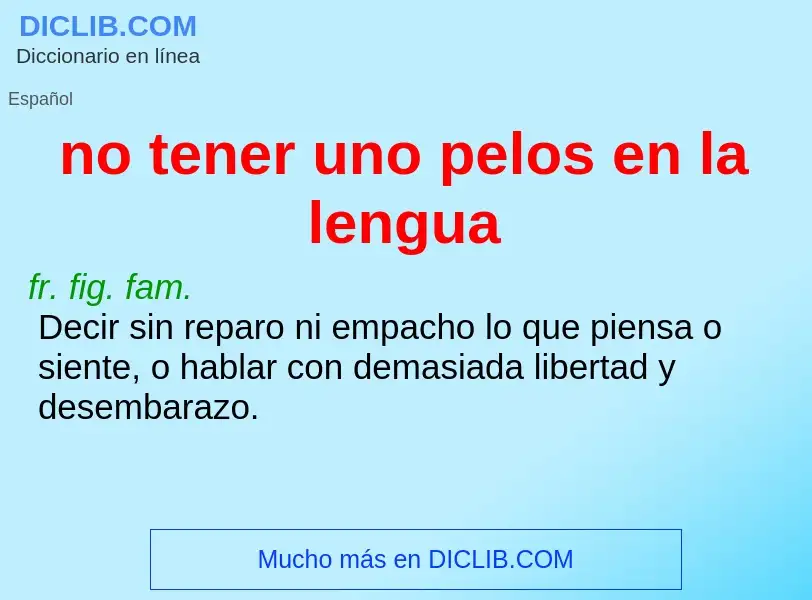 DICLIB.COM
Diccionario en línea

Español

no tener uno pelos en la lengua

fr. fig. fam.
Decir sin reparo ni empacho lo que piensa o siente, o hablar con demasiada libertad y desembarazo.

Mucho más en DICLIB.COM